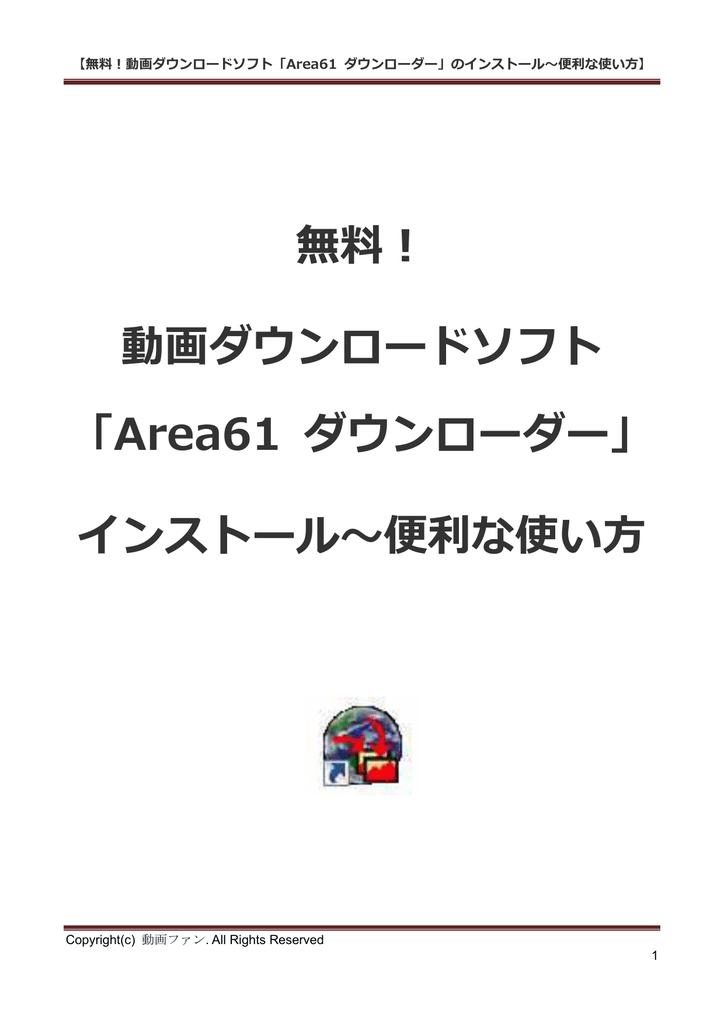 【無料！動画ダウンロードソフト「Area61 ダウンローダー」のインストール～便利な使い方】

無料！

動画ダウンロードソフト

「Area61 ダウンローダー」

インストール～便利な使い方

Copyright(c) 動画ファン. All Rights Reserved

1